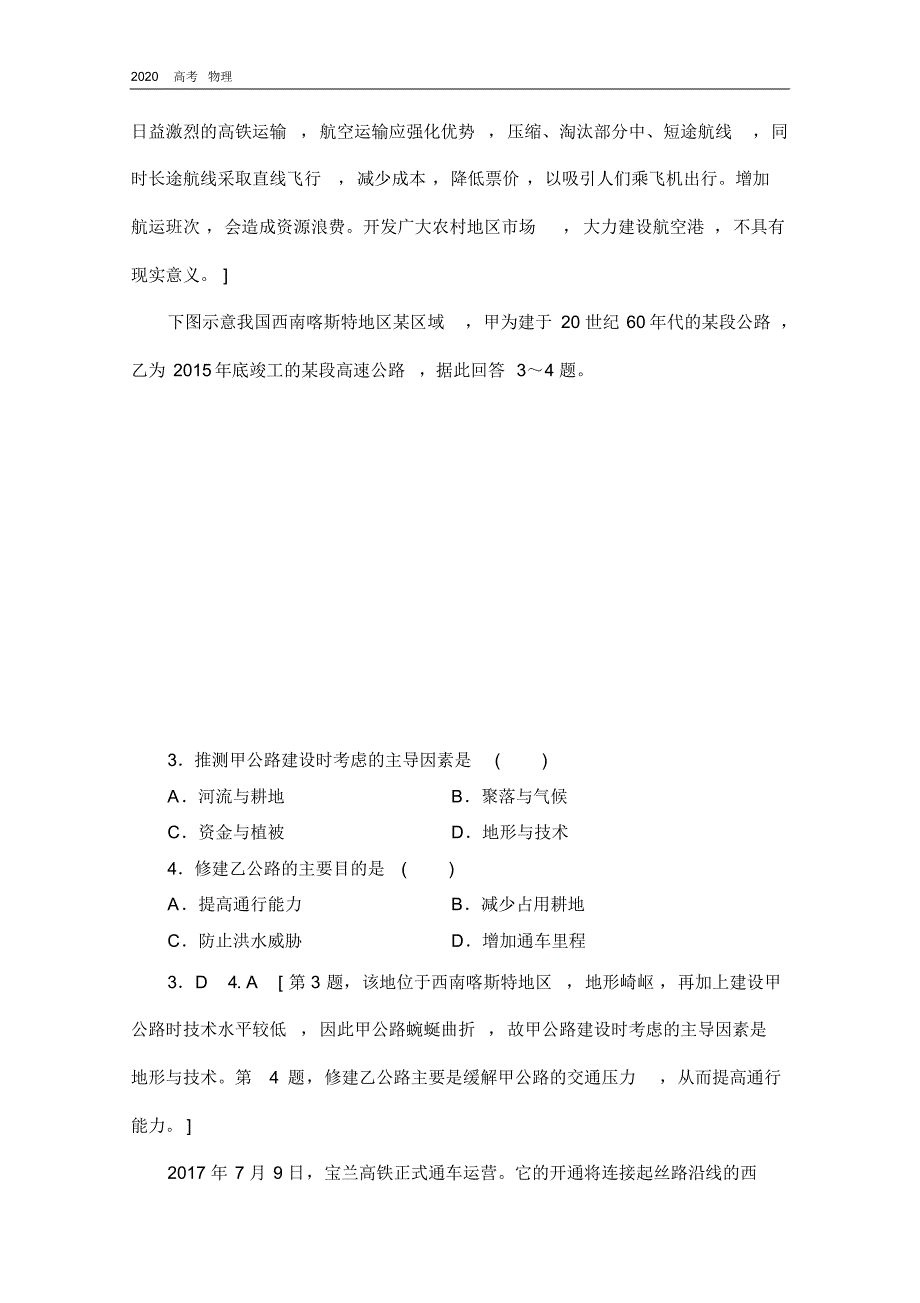 2020 高考 物理

日益激烈的高铁运输，航空运输应强化优势，压缩、淘汰部分中、短途航线，同时长途航线采取直线飞行，减少成本，降低票价，以吸引人们乘飞机出行。增加航运班次，会造成资源浪费。开发广大农村地区市场，大力建设航空港，不具有现实意义。]

下图示意我国西南喀斯特地区某区域，甲为建于 20 世纪 60 年代的某段公路，乙为 2015 年底竣工的某段高速公路，据此回答 3～4 题。

3．推测甲公路建设时考虑的主导因素是 ( )
A．河流与耕地
B．聚落与气候
C．资金与植被
D．地形与技术
4．修建乙公路的主要目的是 ( )
A．提高通行能力
B．减少占用耕地
C．防止洪水威胁
D．增加通车里程

3．D 4. A [第 3 题，该地位于西南喀斯特地区，地形崎岖，再加上建设甲公路时技术水平较低，因此甲公路蜿蜒曲折，故甲公路建设时考虑的主导因素是地形与技术。第 4 题，修建乙公路主要是缓解甲公路的交通压力，从而提高通行能力。]

2017 年 7 月 9 日，宝兰高铁正式通车运营。它的开通将连接起丝路沿线的西